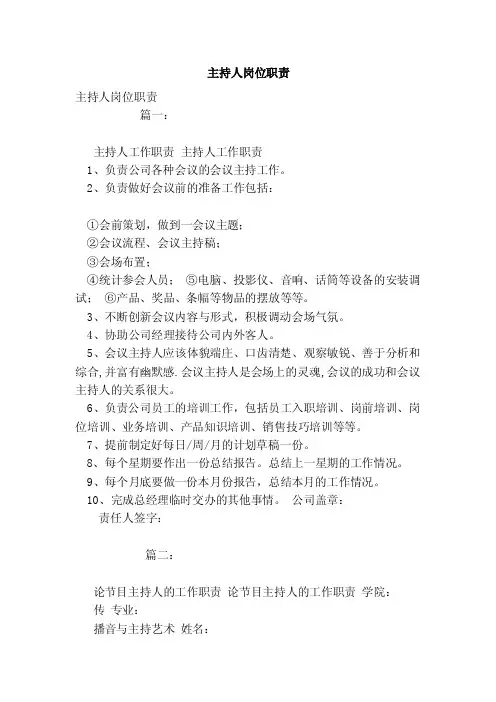 主持人岗位职责

主持人岗位职责
篇一：

主持人工作职责 主持人工作职责
1、负责公司各种会议的会议主持工作。
2、负责做好会议前的准备工作包括：

①会前策划，做到一会议主题；
②会议流程、会议主持稿；
③会场布置；
④统计参会人员； ⑤电脑、投影仪、音响、话筒等设备的安装调试； ⑥产品、奖品、条幅等物品的摆放等等。
3、不断创新会议内容与形式，积极调动会场气氛。
4、协助公司经理接待公司内外客人。
5、会议主持人应该体貌端庄、口齿清楚、观察敏锐、善于分析和综合,并富有幽默感.会议主持人是会场上的灵魂,会议的成功和会议主持人的关系很大。
6、负责公司员工的培训工作，包括员工入职培训、岗前培训、岗位培训、业务培训、产品知识培训、销售技巧培训等等。
7、提前制定好每日/周/月的计划草稿一份。
8、每个星期要作出一份总结报告。总结上一星期的工作情况。
9、每个月底要做一份本月份报告，总结本月的工作情况。
10、完成总经理临时交办的其他事情。 公司盖章：
责任人签字：

篇二：

论节目主持人的工作职责 论节目主持人的工作职责 学院：
传 专业：
播音与主持艺术 姓名：